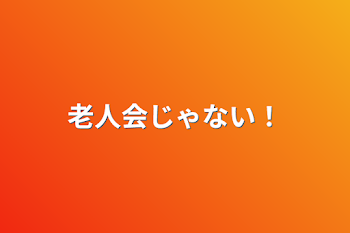 老人会じゃない！